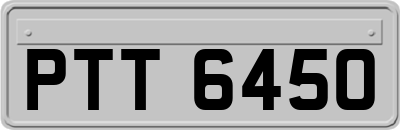 PTT 6450